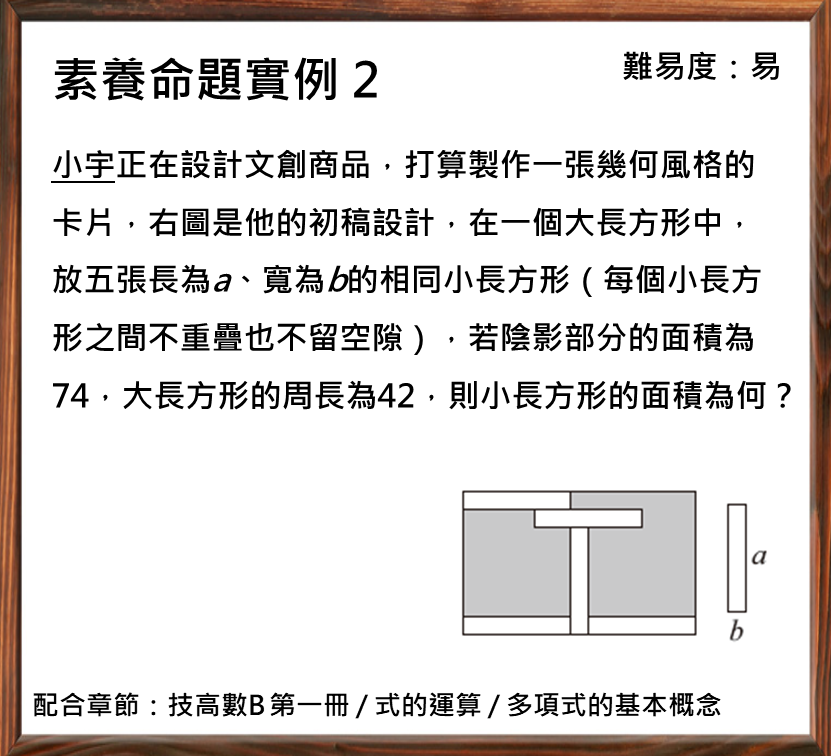 素養命題實例 2

難易度：易

小宇正在設計文創商品，打算製作一張幾何風格的卡片，右圖是他的初稿設計，在一個大長方形中，放五張長為$a$、寬為$b$的相同小長方形（每個小長方形之間不重疊也不留空隙），若陰影部分的面積為74，大長方形的周長為42，則小長方形的面積為何？

$a$

$b$

配合章節：技高數B 第一冊 / 式的運算 / 多項式的基本概念